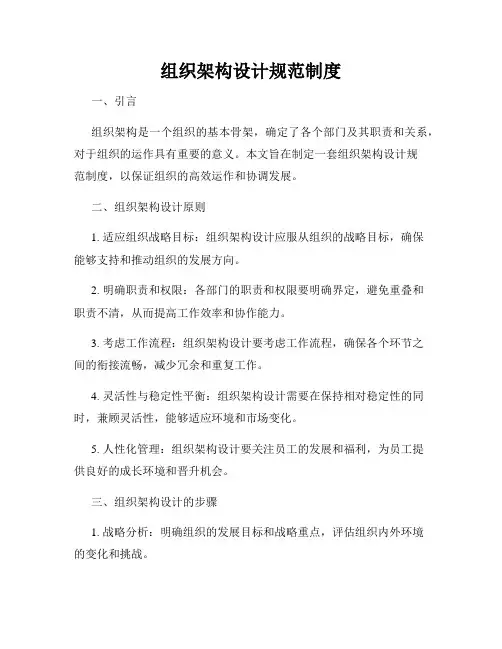 组织架构设计规范制度

一、引言

组织架构是一个组织的基本骨架，确定了各个部门及其职责和关系，对于组织的运作具有重要的意义。本文旨在制定一套组织架构设计规范制度，以保证组织的高效运作和协调发展。

二、组织架构设计原则

1. 适应组织战略目标：组织架构设计应服从组织的战略目标，确保能够支持和推动组织的发展方向。

2. 明确职责和权限：各部门的职责和权限要明确界定，避免重叠和职责不清，从而提高工作效率和协作能力。

3. 考虑工作流程：组织架构设计要考虑工作流程，确保各个环节之间的衔接流畅，减少冗余和重复工作。

4. 灵活性与稳定性平衡：组织架构设计需要在保持相对稳定性的同时，兼顾灵活性，能够适应环境和市场变化。

5. 人性化管理：组织架构设计要关注员工的发展和福利，为员工提供良好的成长环境和晋升机会。

三、组织架构设计的步骤

1. 战略分析：明确组织的发展目标和战略重点，评估组织内外环境的变化和挑战。